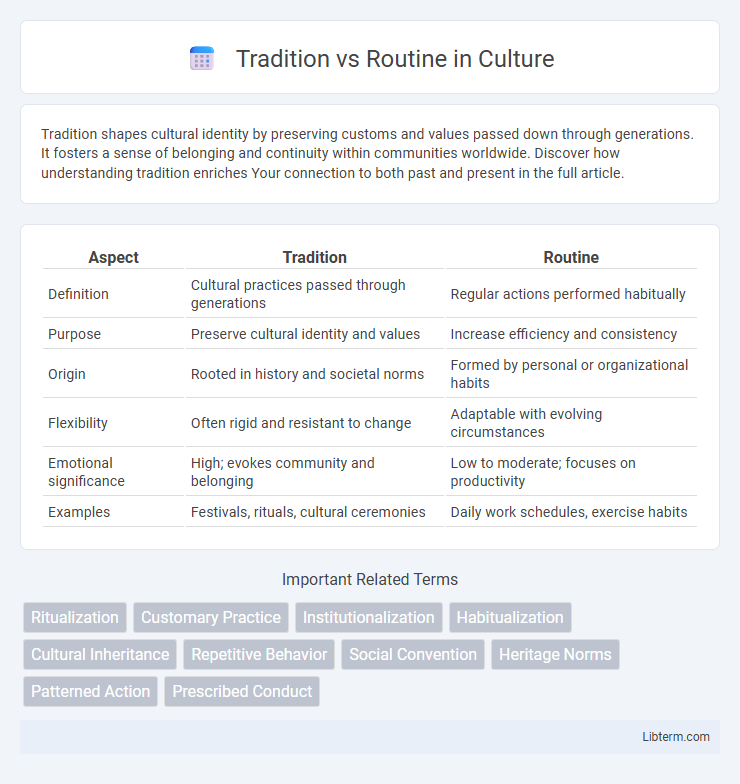 Tradition vs Routine in Culture

Tradition shapes cultural identity by preserving customs and values passed down through generations. It fosters a sense of belonging and continuity within communities worldwide. Discover how understanding tradition enriches Your connection to both past and present in the full article.

| Aspect | Tradition | Routine |
|---|---|---|
| Definition | Cultural practices passed through generations | Regular actions performed habitually |
| Purpose | Preserve cultural identity and values | Increase efficiency and consistency |
| Origin | Rooted in history and societal norms | Formed by personal or organizational habits |
| Flexibility | Often rigid and resistant to change | Adaptable with evolving circumstances |
| Emotional significance | High; evokes community and belonging | Low to moderate; focuses on productivity |
| Examples | Festivals, rituals, cultural ceremonies | Daily work schedules, exercise habits |

Important Related Terms

Ritualization
Customary Practice
Institutionalization
Habitualization
Cultural Inheritance
Repetitive Behavior
Social Convention
Heritage Norms
Patterned Action
Prescribed Conduct

Libterm.com